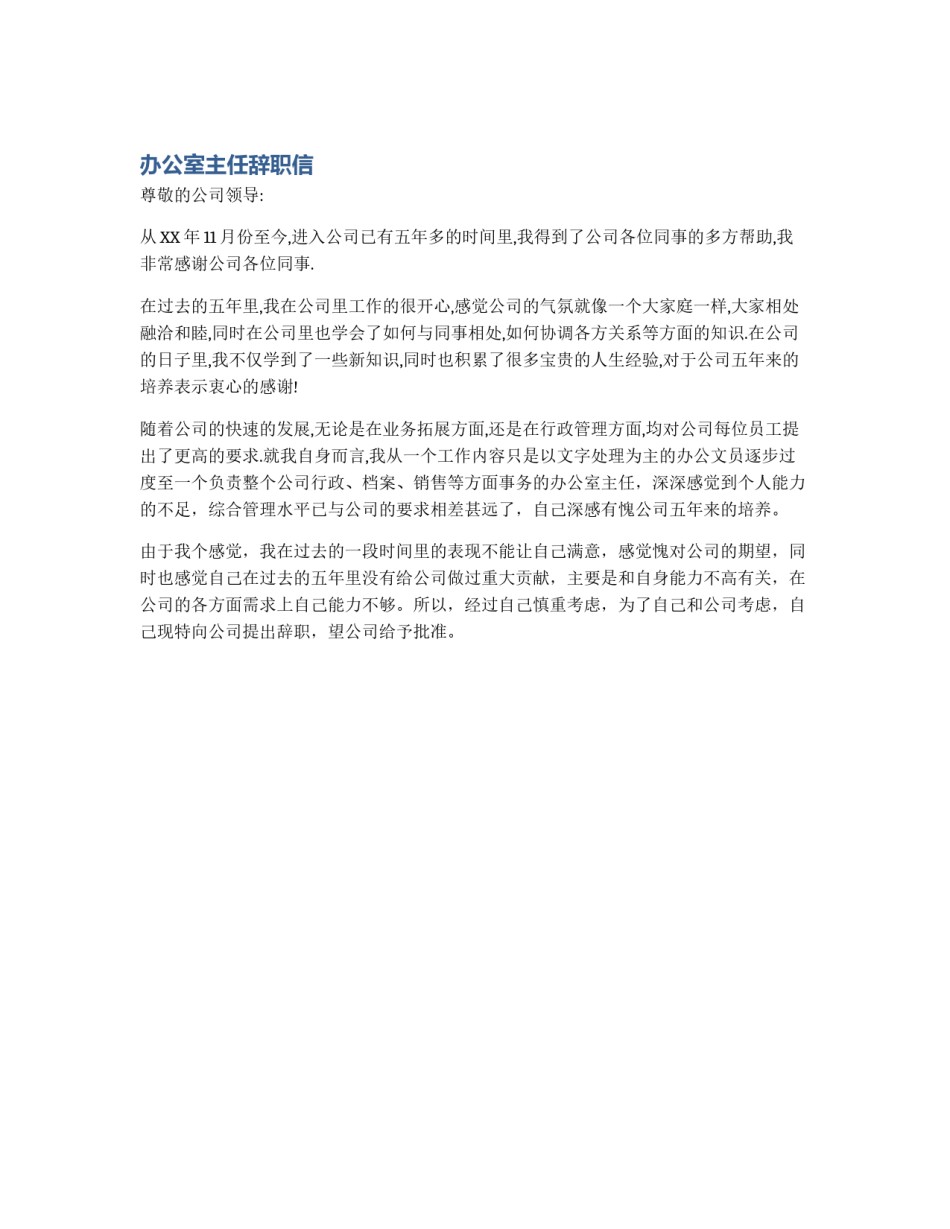 办公室主任辞职信

尊敬的公司领导:

从 XX 年 11 月份至今,进入公司已有五年多的时间里,我得到了公司各位同事的多方帮助,我非常感谢公司各位同事.

在过去的五年里,我在公司里工作的很开心,感觉公司的气氛就像一个大家庭一样,大家相处融洽和睦,同时在公司里也学会了如何与同事相处,如何协调各方关系等方面的知识.在公司的日子里,我不仅学到了一些新知识,同时也积累了很多宝贵的人生经验,对于公司五年来的培养表示衷心的感谢!

随着公司的快速的发展,无论是在业务拓展方面,还是在行政管理方面,均对公司每位员工提出了更高的要求.就我自身而言,我从一个工作内容只是以文字处理为主的办公文员逐步过度至一个负责整个公司行政、档案、销售等方面事务的办公室主任，深深感觉到个人能力的不足，综合管理水平已与公司的要求相差甚远了，自己深感有愧公司五年来的培养。

由于我个感觉，我在过去的一段时间里的表现不能让自己满意，感觉愧对公司的期望，同时也感觉自己在过去的五年里没有给公司做过重大贡献，主要是和自身能力不高有关，在公司的各方面需求上自己能力不够。所以，经过自己慎重考虑，为了自己和公司考虑，自己现特向公司提出辞职，望公司给予批准。